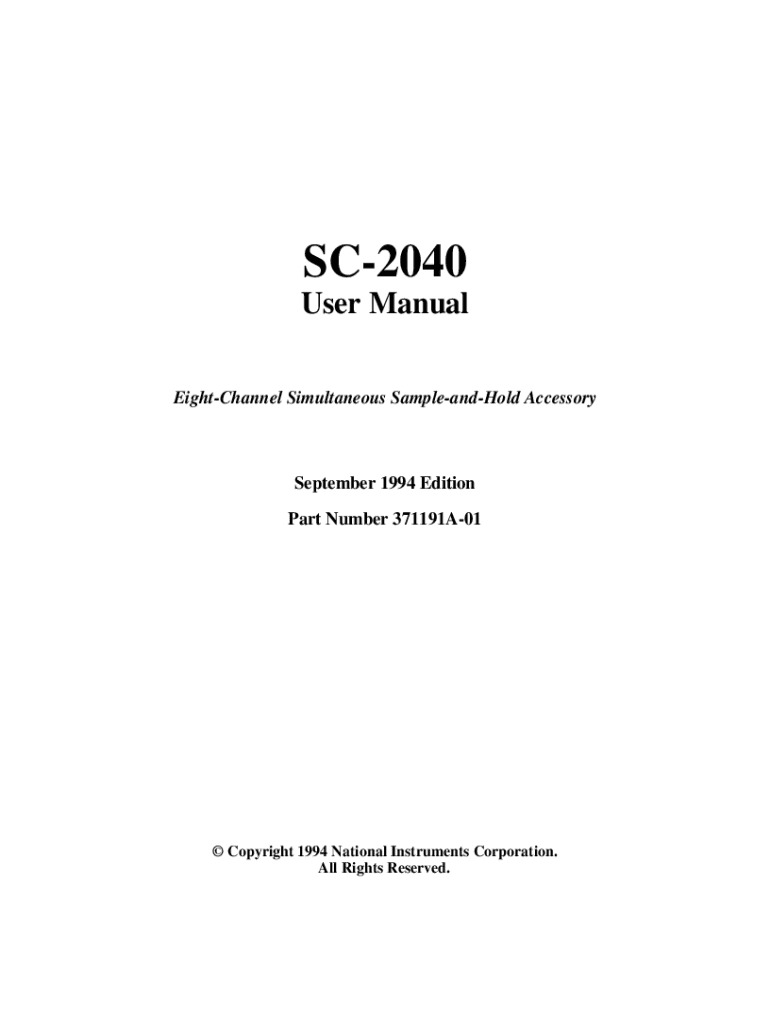 SC-2040
User Manual

Eight-Channel Simultaneous Sample-and-Hold Accessory

September 1994 Edition

Part Number 371191A-01

© Copyright 1994 National Instruments Corporation.
All Rights Reserved.